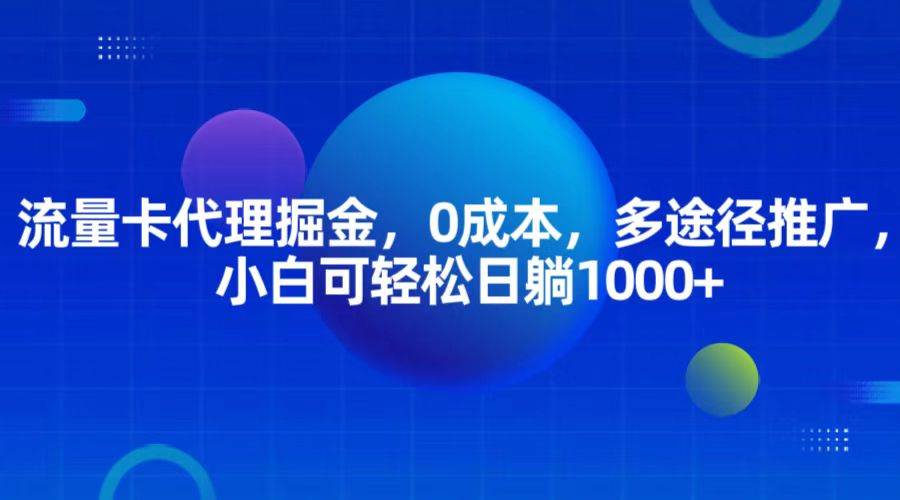 流量卡代理掘金，0成本，多途径推广，小白可轻松日躺1000+